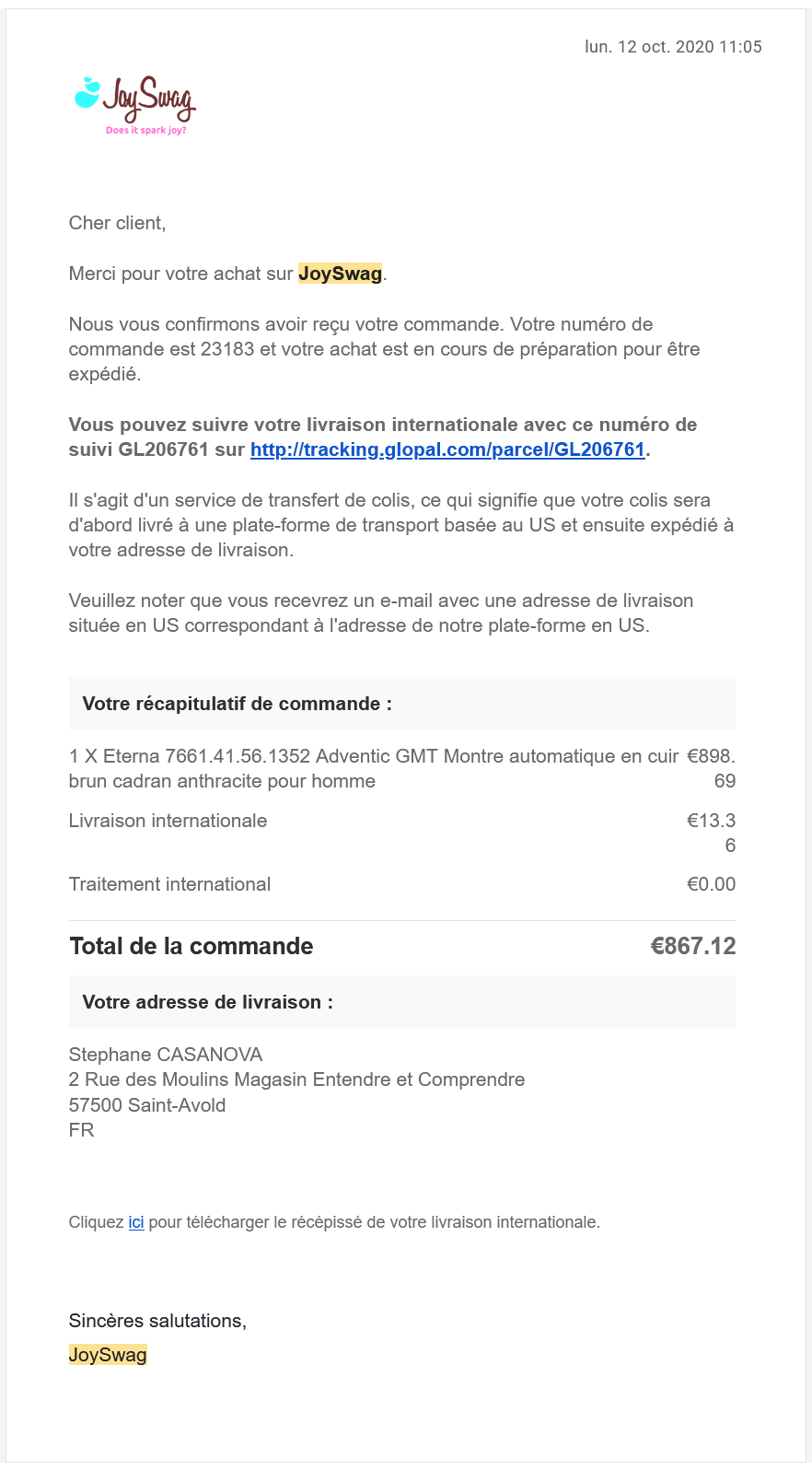 lun. 12 oct. 2020 11:05

JoySwag
Does it spark joy?

Cher client,

Merci pour votre achat sur JoySwag.

Nous vous confirmons avoir reçu votre commande. Votre numéro de commande est 23183 et votre achat est en cours de préparation pour être expédié.

Vous pouvez suivre votre livraison internationale avec ce numéro de suivi GL206761 sur http://tracking.glopal.com/parcel/GL206761.

Il s'agit d'un service de transfert de colis, ce qui signifie que votre colis sera d'abord livré à une plate-forme de transport basée au US et ensuite expédié à votre adresse de livraison.

Veuillez noter que vous recevrez un e-mail avec une adresse de livraison située en US correspondant à l'adresse de notre plate-forme en US.

Votre récapitulatif de commande :

| | |
|---|---|
| 1 X Eterna 7661.41.56.1352 Adventic GMT Montre automatique en cuir brun cadran anthracite pour homme | €898.69 |
| Livraison internationale | €13.36 |
| Traitement international | €0.00 |
| Total de la commande | €867.12 |

Votre adresse de livraison :

Stephane CASANOVA
2 Rue des Moulins Magasin Entendre et Comprendre
57500 Saint-Avold
FR

Cliquez ici pour télécharger le récépissé de votre livraison internationale.

Sincères salutations,
JoySwag